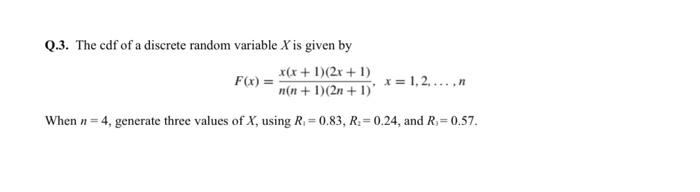 Q.3. The cdf of a discrete random variable $X$ is given by

$F(x) = \frac{x(x+1)(2x+1)}{n(n+1)(2n+1)}, \quad x = 1, 2, \ldots, n$

When $n = 4$, generate three values of $X$, using $R_1 = 0.83$, $R_2 = 0.24$, and $R_3 = 0.57$.